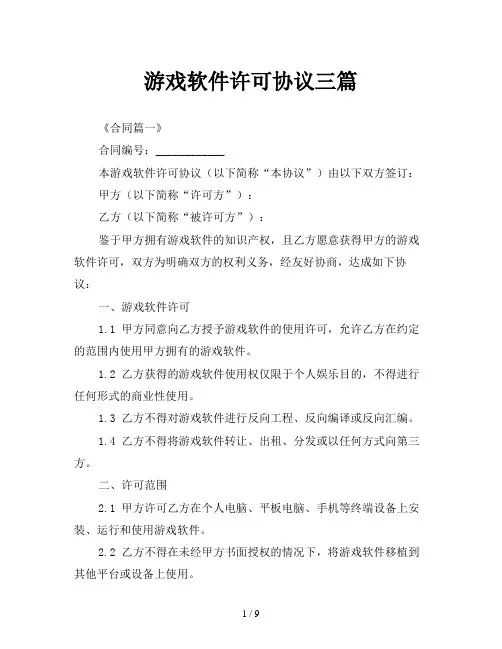 游戏软件许可协议三篇

《合同篇一》

合同编号：____________

本游戏软件许可协议（以下简称“本协议”）由以下双方签订：

甲方（以下简称“许可方”）：

乙方（以下简称“被许可方”）：

鉴于甲方拥有游戏软件的知识产权，且乙方愿意获得甲方的游戏软件许可，双方为明确双方的权利义务，经友好协商，达成如下协议：

一、游戏软件许可

1.1 甲方同意向乙方授予游戏软件的使用许可，允许乙方在约定的范围内使用甲方拥有的游戏软件。

1.2 乙方获得的游戏软件使用权仅限于个人娱乐目的，不得进行任何形式的商业性使用。

1.3 乙方不得对游戏软件进行反向工程、反向编译或反向汇编。

1.4 乙方不得将游戏软件转让、出租、分发或以任何方式向第三方。

二、许可范围

2.1 甲方许可乙方在个人电脑、平板电脑、手机等终端设备上安装、运行和使用游戏软件。

2.2 乙方不得在未经甲方书面授权的情况下，将游戏软件移植到其他平台或设备上使用。

1 / 9